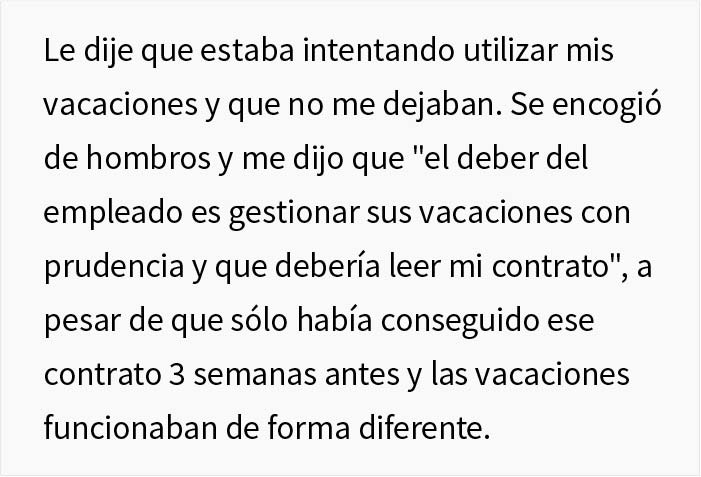 Le dije que estaba intentando utilizar mis vacaciones y que no me dejaban. Se encogió de hombros y me dijo que "el deber del empleado es gestionar sus vacaciones con prudencia y que debería leer mi contrato", a pesar de que sólo había conseguido ese contrato 3 semanas antes y las vacaciones funcionaban de forma diferente.